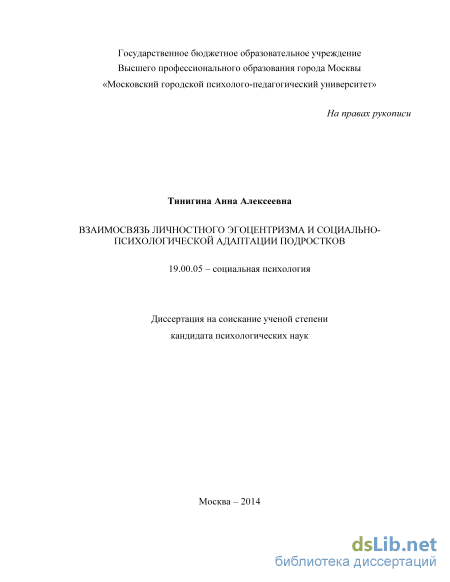 Государственное бюджетное образовательное учреждение
Высшего профессионального образования города Москвы
«Московский городской психолого-педагогический университет»

На правах рукописи

Тинигина Анна Алексеевна

ВЗАИМОСВЯЗЬ ЛИЧНОСТНОГО ЭГОЦЕНТРИЗМА И СОЦИАЛЬНО-ПСИХОЛОГИЧЕСКОЙ АДАПТАЦИИ ПОДРОСТКОВ

19.00.05 – социальная психология

Диссертация на соискание ученой степени
кандидата психологических наук

Москва – 2014

dsLib.net
библиотека диссертаций